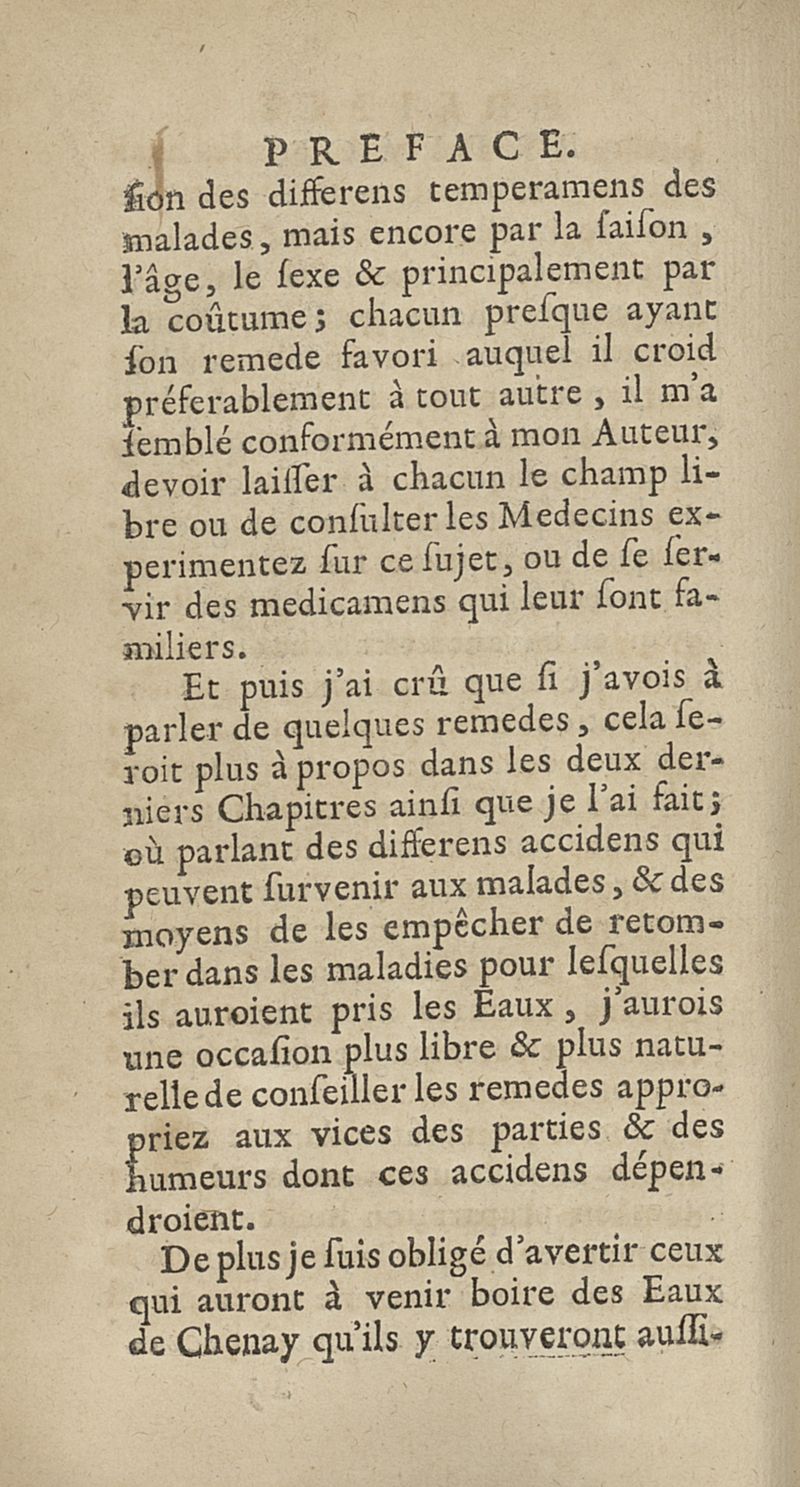 PREFACE.

ſion des differens temperamens des malades, mais encore par la ſaiſon, l'âge, le ſexe & principalement par la coûtume; chacun preſque ayant ſon remede favori auquel il croid préferablement à tout autre, il m'a ſemblé conformément à mon Auteur, devoir laiſſer à chacun le champ libre ou de conſulter les Medecins experimentez ſur ce ſujet, ou de ſe ſervir des medicamens qui leur ſont familiers.

Et puis j'ai crû que ſi j'avois à parler de quelques remedes, cela ſeroit plus à propos dans les deux derniers Chapitres ainſi que je l'ai fait; où parlant des differens accidens qui peuvent ſurvenir aux malades, & des moyens de les empêcher de retomber dans les maladies pour leſquelles ils auroient pris les Eaux, j'aurois une occaſion plus libre & plus naturelle de conſeiller les remedes appropriez aux vices des parties & des humeurs dont ces accidens dépendroient.

De plus je ſuis obligé d'avertir ceux qui auront à venir boire des Eaux de Chenay qu'ils y trouveront auſſi-